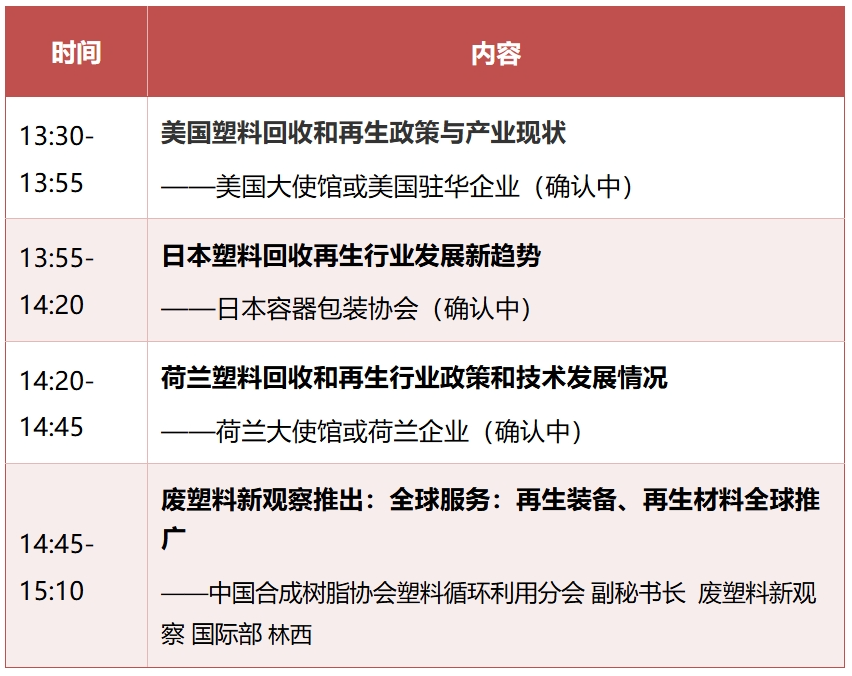 | 时间 | 内容 |
|---|---|
| 13:30-13:55 | 美国塑料回收和再生政策与产业现状 ——美国大使馆或美国驻华企业（确认中） |
| 13:55-14:20 | 日本塑料回收再生行业发展新趋势 ——日本容器包装协会（确认中） |
| 14:20-14:45 | 荷兰塑料回收和再生行业政策和技术发展情况 ——荷兰大使馆或荷兰企业（确认中） |
| 14:45-15:10 | 废塑料新观察推出：全球服务：再生装备、再生材料全球推广 ——中国合成树脂协会塑料循环利用分会 副秘书长 废塑料新观察 国际部 林西 |